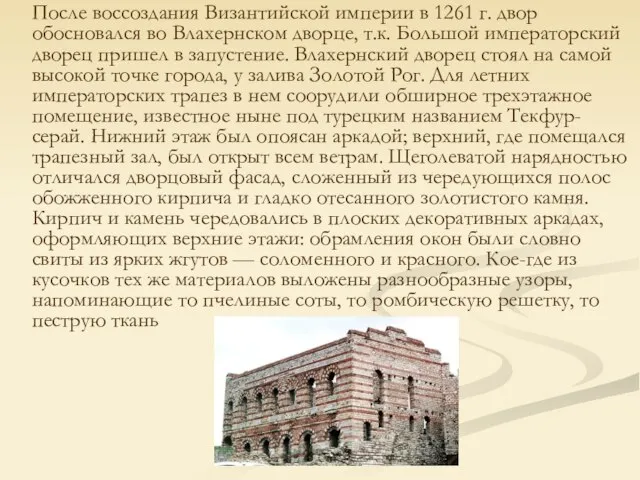 После воссоздания Византийской империи в 1261 г. двор обосновался во Влахернском дворце, т.к. Большой императорский дворец пришел в запустение. Влахернский дворец стоял на самой высокой точке города, у залива Золотой Рог. Для летних императорских трапез в нем соорудили обширное трехэтажное помещение, известное ныне под турецким названием Текфур-серай. Нижний этаж был опоясан аркадой; верхний, где помещался трапезный зал, был открыт всем ветрам. Щеголеватой нарядностью отличался дворцовый фасад, сложенный из чередующихся полос обожженного кирпича и гладко отесанного золотистого камня. Кирпич и камень чередовались в плоских декоративных аркадах, оформляющих верхние этажи: обрамления окон были словно свиты из ярких жгутов — соломенного и красного. Кое-где из кусочков тех же материалов выложены разнообразные узоры, напоминающие то пчелиные соты, то ромбическую решетку, то пеструю ткань